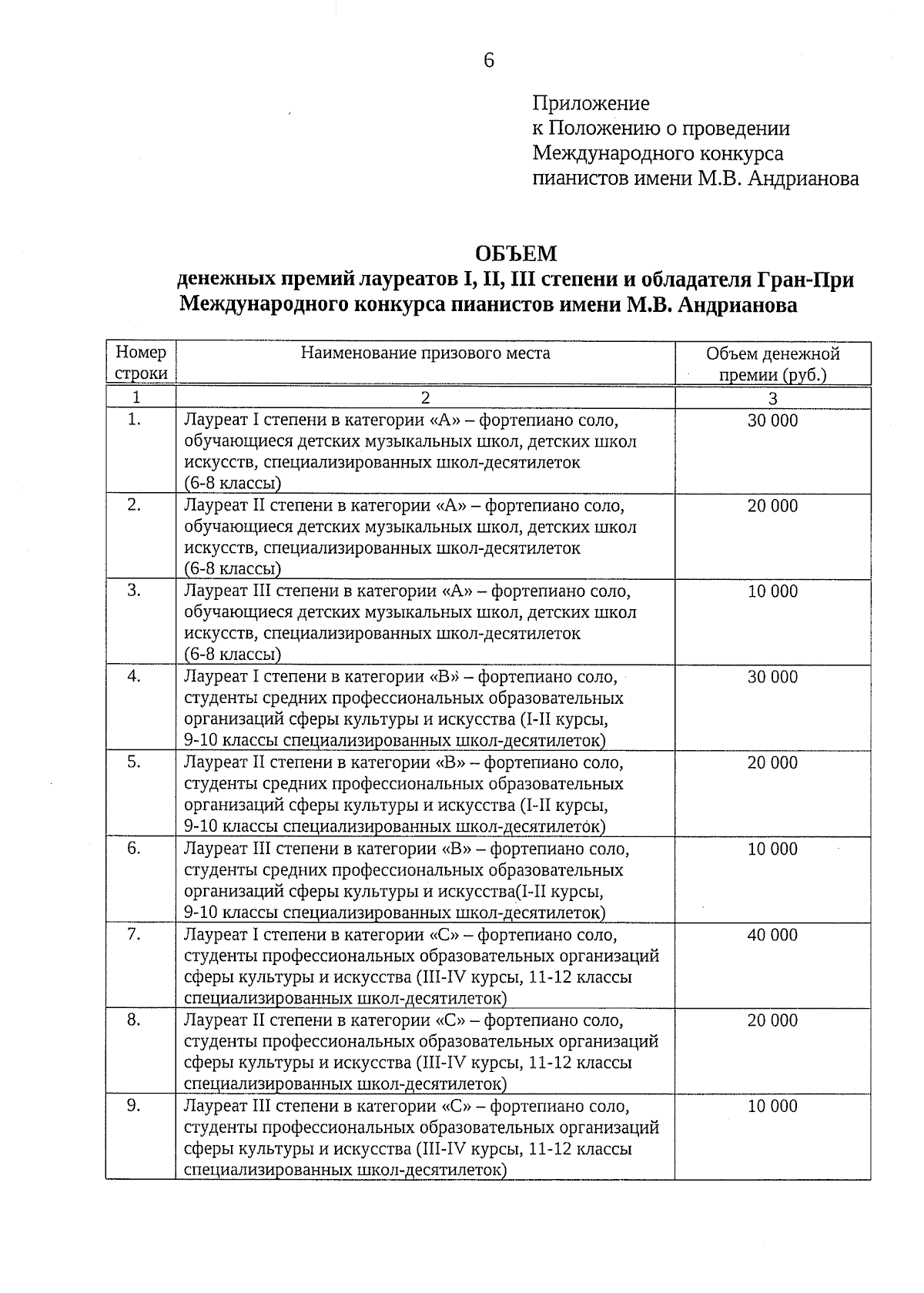 6

Приложение
к Положению о проведении
Международного конкурса
пианистов имени М.В. Андрианова

ОБЪЕМ
денежных премий лауреатов I, II, III степени и обладателя Гран-При
Международного конкурса пианистов имени М.В. Андрианова

| Номер строки | Наименование призового места | Объем денежной премии (руб.) |
|---|---|---|
| 1 | 2 | 3 |
| 1. | Лауреат I степени в категории «А» – фортепиано соло, обучающиеся детских музыкальных школ, детских школ искусств, специализированных школ-десятилеток (6-8 классы) | 30 000 |
| 2. | Лауреат II степени в категории «А» – фортепиано соло, обучающиеся детских музыкальных школ, детских школ искусств, специализированных школ-десятилеток (6-8 классы) | 20 000 |
| 3. | Лауреат III степени в категории «А» – фортепиано соло, обучающиеся детских музыкальных школ, детских школ искусств, специализированных школ-десятилеток (6-8 классы) | 10 000 |
| 4. | Лауреат I степени в категории «В» – фортепиано соло, студенты средних профессиональных образовательных организаций сферы культуры и искусства (I-II курсы, 9-10 классы специализированных школ-десятилеток) | 30 000 |
| 5. | Лауреат II степени в категории «В» – фортепиано соло, студенты средних профессиональных образовательных организаций сферы культуры и искусства (I-II курсы, 9-10 классы специализированных школ-десятилеток) | 20 000 |
| 6. | Лауреат III степени в категории «В» – фортепиано соло, студенты средних профессиональных образовательных организаций сферы культуры и искусства(I-II курсы, 9-10 классы специализированных школ-десятилеток) | 10 000 |
| 7. | Лауреат I степени в категории «С» – фортепиано соло, студенты профессиональных образовательных организаций сферы культуры и искусства (III-IV курсы, 11-12 классы специализированных школ-десятилеток) | 40 000 |
| 8. | Лауреат II степени в категории «С» – фортепиано соло, студенты профессиональных образовательных организаций сферы культуры и искусства (III-IV курсы, 11-12 классы специализированных школ-десятилеток) | 20 000 |
| 9. | Лауреат III степени в категории «С» – фортепиано соло, студенты профессиональных образовательных организаций сферы культуры и искусства (III-IV курсы, 11-12 классы специализированных школ-десятилеток) | 10 000 |